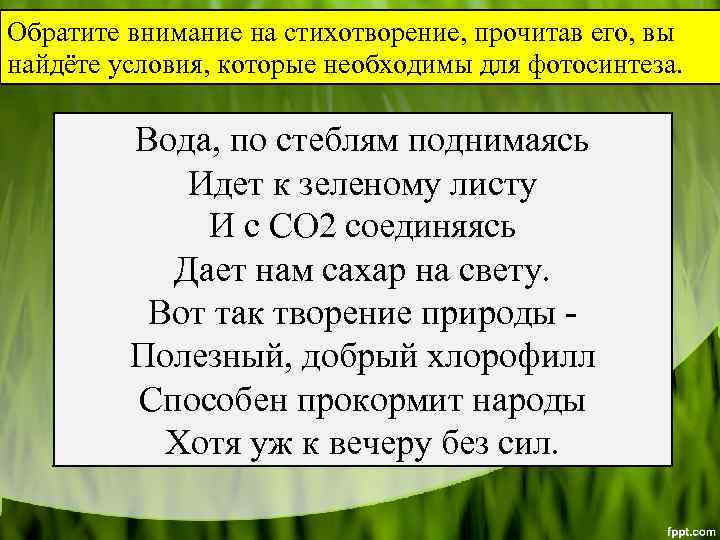 Обратите внимание на стихотворение, прочитав его, вы найдёте условия, которые необходимы для фотосинтеза.

Вода, по стеблям поднимаясь
Идет к зеленому листу
И с СО2 соединяясь
Дает нам сахар на свету.
Вот так творение природы -
Полезный, добрый хлорофилл
Способен прокормит народы
Хотя уж к вечеру без сил.

fppt.com